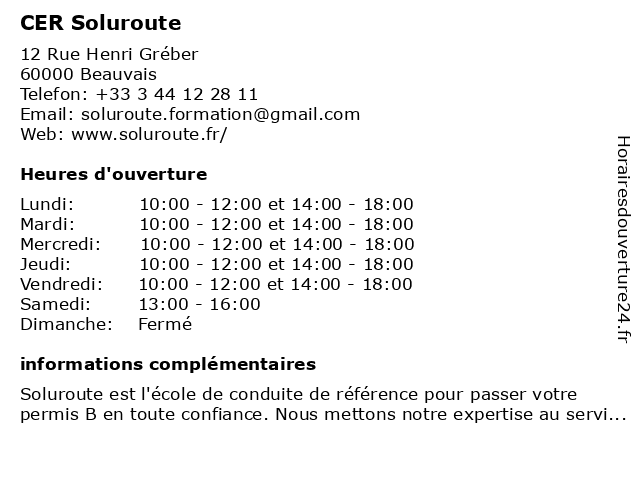 CER Soluroute

12 Rue Henri Gréber
60000 Beauvais
Telefon: +33 3 44 12 28 11
Email: soluroute.formation@gmail.com
Web: www.soluroute.fr/

Heures d'ouverture

| | |
|---|---|
| Lundi: | 10:00 - 12:00 et 14:00 - 18:00 |
| Mardi: | 10:00 - 12:00 et 14:00 - 18:00 |
| Mercredi: | 10:00 - 12:00 et 14:00 - 18:00 |
| Jeudi: | 10:00 - 12:00 et 14:00 - 18:00 |
| Vendredi: | 10:00 - 12:00 et 14:00 - 18:00 |
| Samedi: | 13:00 - 16:00 |
| Dimanche: | Fermé |

informations complémentaires

Soluroute est l'école de conduite de référence pour passer votre permis B en toute confiance. Nous mettons notre expertise au servi...

Horairesdouverture24.fr